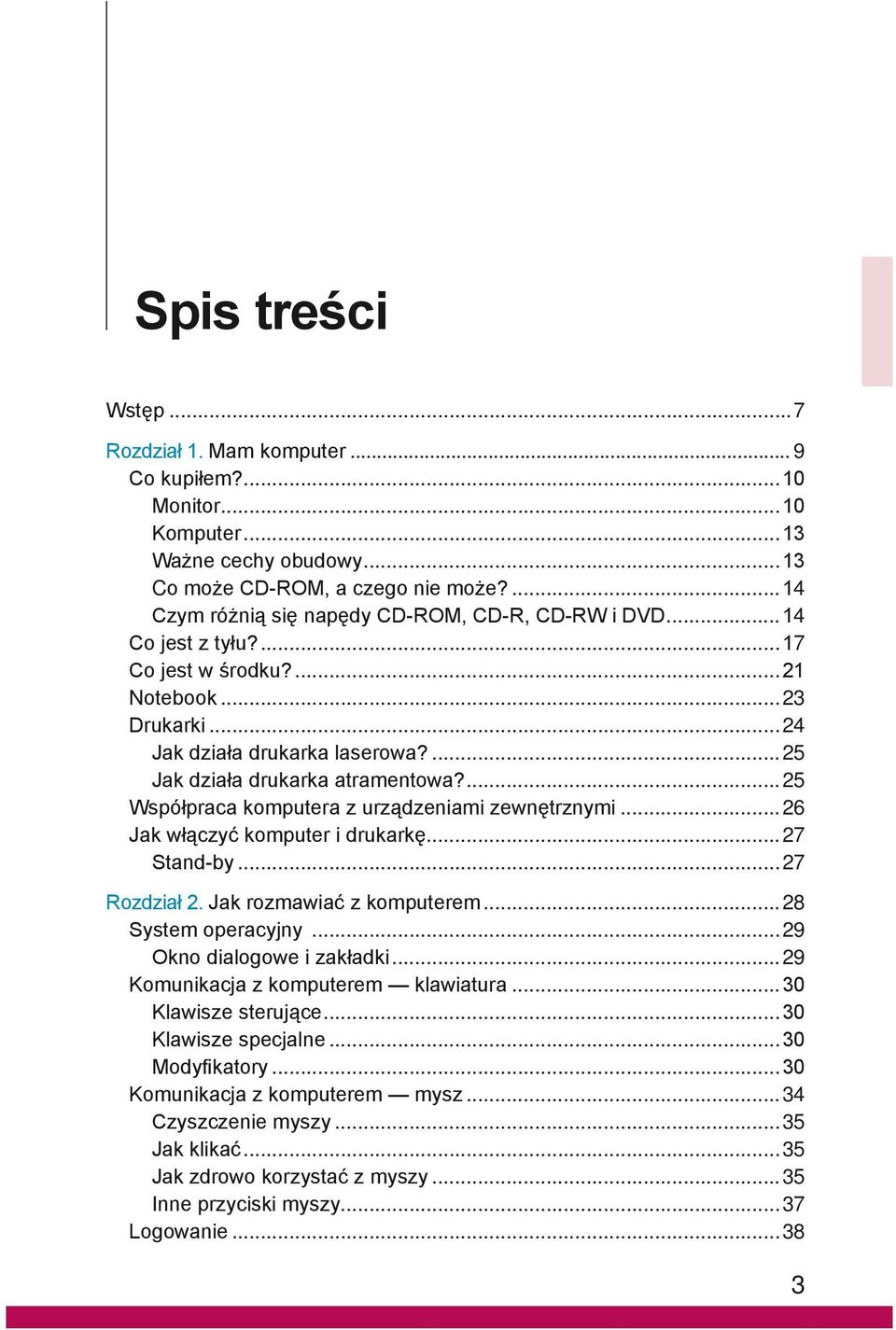 Spis treści

Wstęp ... 7

Rozdział 1. Mam komputer ... 9
Co kupiłem? ... 10
Monitor ... 10
Komputer ... 13
Ważne cechy obudowy ... 13
Co może CD-ROM, a czego nie może? ... 14
Czym różnią się napędy CD-ROM, CD-R, CD-RW i DVD ... 14
Co jest z tyłu? ... 17
Co jest w środku? ... 21
Notebook ... 23
Drukarki ... 24
Jak działa drukarka laserowa? ... 25
Jak działa drukarka atramentowa? ... 25
Współpraca komputera z urządzeniami zewnętrznymi ... 26
Jak włączyć komputer i drukarkę ... 27
Stand-by ... 27

Rozdział 2. Jak rozmawiać z komputerem ... 28
System operacyjny ... 29
Okno dialogowe i zakładki ... 29
Komunikacja z komputerem — klawiatura ... 30
Klawisze sterujące ... 30
Klawisze specjalne ... 30
Modyfikatory ... 30
Komunikacja z komputerem — mysz ... 34
Czyszczenie myszy ... 35
Jak klikać ... 35
Jak zdrowo korzystać z myszy ... 35
Inne przyciski myszy ... 37
Logowanie ... 38

3